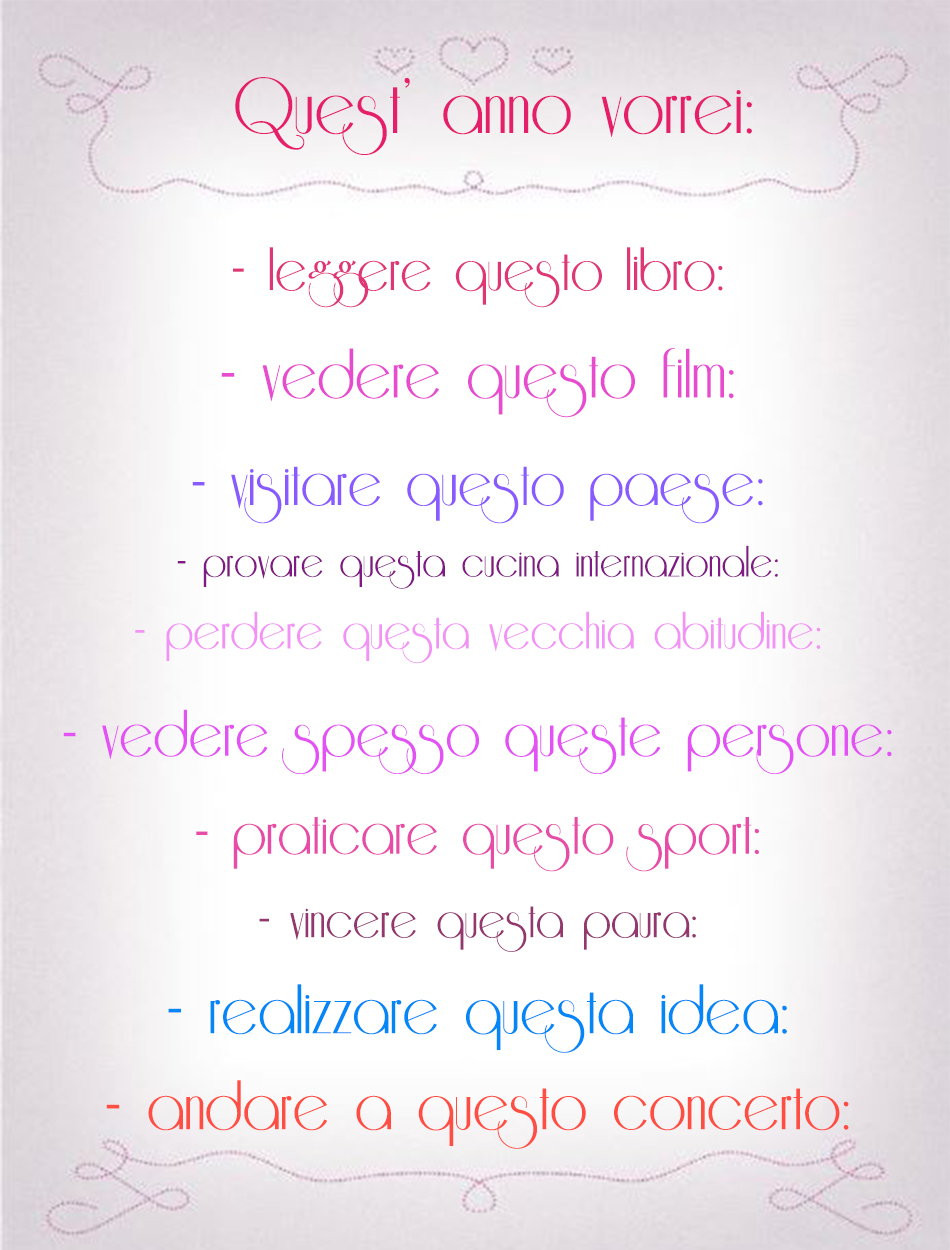 Quest' anno vorrei:

- leggere questo libro:
- vedere questo film:
- visitare questo paese:
- provare questa cucina internazionale:
- perdere questa vecchia abitudine:
- vedere spesso queste persone:
- praticare questo sport:
- vincere questa paura:
- realizzare questa idea:
- andare a questo concerto: